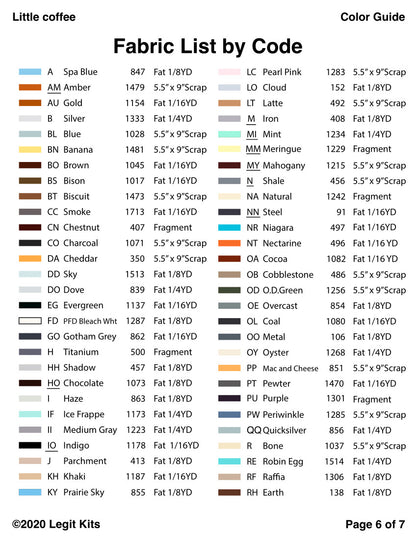 Little coffee

Color Guide

Fabric List by Code

| | | | |
|---|---|---|---|
| A | Spa Blue | 847 | Fat 1/8YD |
| AM | Amber | 1479 | 5.5" x 9"Scrap |
| AU | Gold | 1154 | Fat 1/16YD |
| B | Silver | 1333 | Fat 1/4YD |
| BL | Blue | 1028 | 5.5" x 9"Scrap |
| BN | Banana | 1481 | 5.5" x 9"Scrap |
| BO | Brown | 1045 | Fat 1/16YD |
| BS | Bison | 1017 | Fat 1/16YD |
| BT | Biscuit | 1473 | 5.5" x 9"Scrap |
| CC | Smoke | 1713 | Fat 1/16YD |
| CN | Chestnut | 407 | Fragment |
| CO | Charcoal | 1071 | 5.5" x 9"Scrap |
| DA | Cheddar | 350 | 5.5" x 9"Scrap |
| DD | Sky | 1513 | Fat 1/8YD |
| DO | Dove | 839 | Fat 1/4YD |
| EG | Evergreen | 1137 | Fat 1/16YD |
| FD | PFD Bleach Wht | 1287 | Fat 1/8YD |
| GO | Gotham Grey | 862 | Fat 1/16YD |
| H | Titanium | 500 | Fragment |
| HH | Shadow | 457 | Fat 1/8YD |
| HO | Chocolate | 1073 | Fat 1/8YD |
| I | Haze | 863 | Fat 1/8YD |
| IF | Ice Frappe | 1173 | Fat 1/4YD |
| II | Medium Gray | 1223 | Fat 1/4YD |
| IO | Indigo | 1178 | Fat 1/16YD |
| J | Parchment | 413 | Fat 1/8YD |
| KH | Khaki | 1187 | Fat 1/16YD |
| KY | Prairie Sky | 855 | Fat 1/8YD |

| | | | |
|---|---|---|---|
| LC | Pearl Pink | 1283 | 5.5" x 9"Scrap |
| LO | Cloud | 152 | Fat 1/8YD |
| LT | Latte | 492 | 5.5" x 9"Scrap |
| M | Iron | 408 | Fat 1/8YD |
| MI | Mint | 1234 | Fat 1/4YD |
| MM | Meringue | 1229 | Fragment |
| MY | Mahogany | 1215 | 5.5" x 9"Scrap |
| N | Shale | 456 | 5.5" x 9"Scrap |
| NA | Natural | 1242 | Fragment |
| NN | Steel | 91 | Fat 1/16YD |
| NR | Niagara | 497 | Fat 1/16YD |
| NT | Nectarine | 496 | Fat 1/16 YD |
| OA | Cocoa | 1082 | Fat 1/16 YD |
| OB | Cobblestone | 486 | 5.5" x 9"Scrap |
| OD | O.D.Green | 1256 | 5.5" x 9"Scrap |
| OE | Overcast | 854 | Fat 1/8YD |
| OL | Coal | 1080 | Fat 1/16YD |
| OO | Metal | 106 | Fat 1/8YD |
| OY | Oyster | 1268 | Fat 1/4YD |
| PP | Mac and Cheese | 851 | 5.5" x 9"Scrap |
| PT | Pewter | 1470 | Fat 1/16YD |
| PU | Purple | 1301 | Fragment |
| PW | Periwinkle | 1285 | 5.5" x 9"Scrap |
| QQ | Quicksilver | 856 | Fat 1/4YD |
| R | Bone | 1037 | 5.5" x 9"Scrap |
| RE | Robin Egg | 1514 | Fat 1/4YD |
| RF | Raffia | 1306 | Fat 1/8YD |
| RH | Earth | 138 | Fat 1/8YD |

©2020 Legit Kits

Page 6 of 7